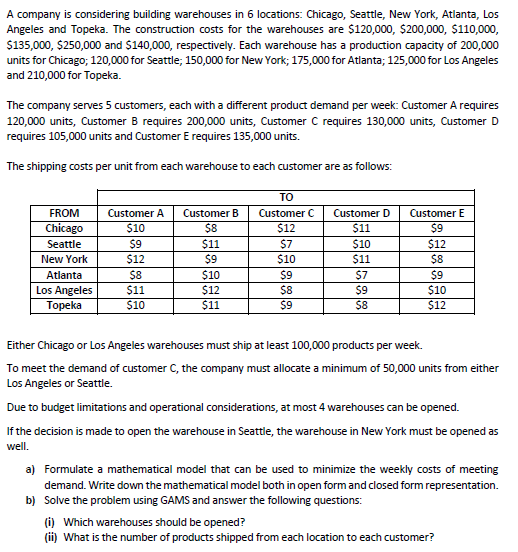 A company is considering building warehouses in 6 locations: Chicago, Seattle, New York, Atlanta, Los Angeles and Topeka. The construction costs for the warehouses are \$120,000, \$200,000, \$110,000, \$135,000, \$250,000 and \$140,000, respectively. Each warehouse has a production capacity of 200,000 units for Chicago; 120,000 for Seattle; 150,000 for New York; 175,000 for Atlanta; 125,000 for Los Angeles and 210,000 for Topeka.

The company serves 5 customers, each with a different product demand per week: Customer A requires 120,000 units, Customer B requires 200,000 units, Customer C requires 130,000 units, Customer D requires 105,000 units and Customer E requires 135,000 units.

The shipping costs per unit from each warehouse to each customer are as follows:

| | TO | | | | |
|---|---|---|---|---|---|
| FROM | Customer A | Customer B | Customer C | Customer D | Customer E |
| Chicago | \$10 | \$8 | \$12 | \$11 | \$9 |
| Seattle | \$9 | \$11 | \$7 | \$10 | \$12 |
| New York | \$12 | \$9 | \$10 | \$11 | \$8 |
| Atlanta | \$8 | \$10 | \$9 | \$7 | \$9 |
| Los Angeles | \$11 | \$12 | \$8 | \$9 | \$10 |
| Topeka | \$10 | \$11 | \$9 | \$8 | \$12 |

Either Chicago or Los Angeles warehouses must ship at least 100,000 products per week.

To meet the demand of customer C, the company must allocate a minimum of 50,000 units from either Los Angeles or Seattle.

Due to budget limitations and operational considerations, at most 4 warehouses can be opened.

If the decision is made to open the warehouse in Seattle, the warehouse in New York must be opened as well.

a) Formulate a mathematical model that can be used to minimize the weekly costs of meeting demand. Write down the mathematical model both in open form and closed form representation.
b) Solve the problem using GAMS and answer the following questions:

(i) Which warehouses should be opened?
(ii) What is the number of products shipped from each location to each customer?